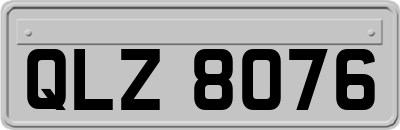 QLZ 8076